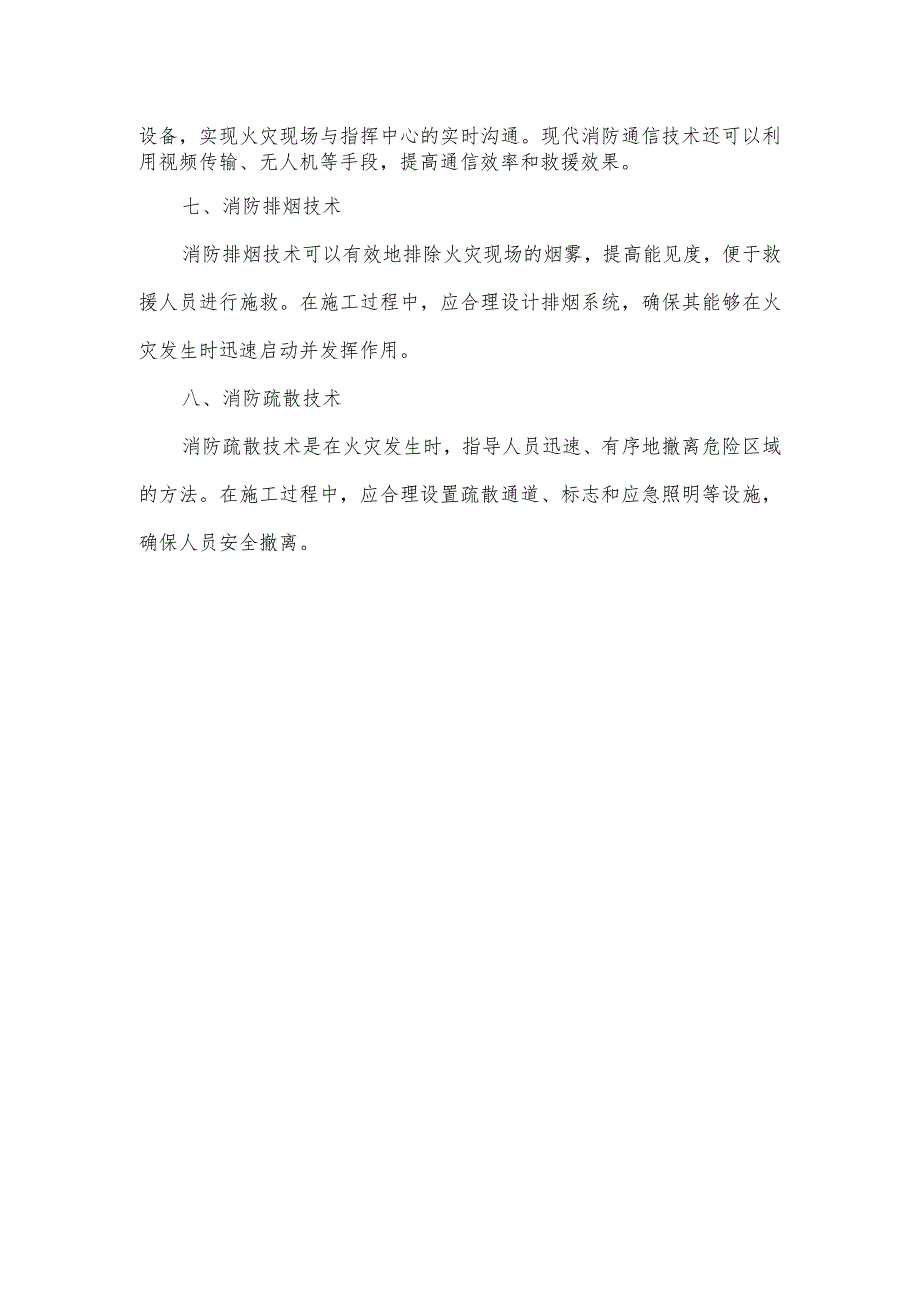 设备，实现火灾现场与指挥中心的实时沟通。现代消防通信技术还可以利用视频传输、无人机等手段，提高通信效率和救援效果。

七、消防排烟技术

消防排烟技术可以有效地排除火灾现场的烟雾，提高能见度，便于救援人员进行施救。在施工过程中，应合理设计排烟系统，确保其能够在火灾发生时迅速启动并发挥作用。

八、消防疏散技术

消防疏散技术是在火灾发生时，指导人员迅速、有序地撤离危险区域的方法。在施工过程中，应合理设置疏散通道、标志和应急照明等设施，确保人员安全撤离。